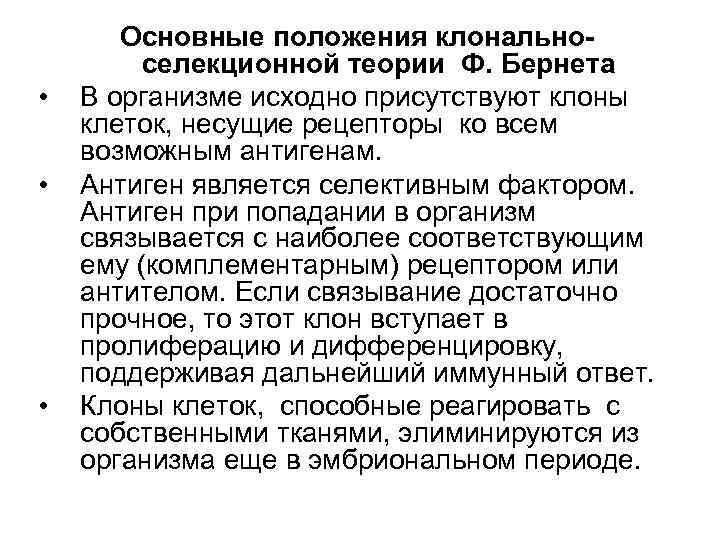 Основные положения клонально-селекционной теории Ф. Бернета

• В организме исходно присутствуют клоны клеток, несущие рецепторы ко всем возможным антигенам.

• Антиген является селективным фактором. Антиген при попадании в организм связывается с наиболее соответствующим ему (комплементарным) рецептором или антителом. Если связывание достаточно прочное, то этот клон вступает в пролиферацию и дифференцировку, поддерживая дальнейший иммунный ответ.

• Клоны клеток, способные реагировать с собственными тканями, элиминируются из организма еще в эмбриональном периоде.